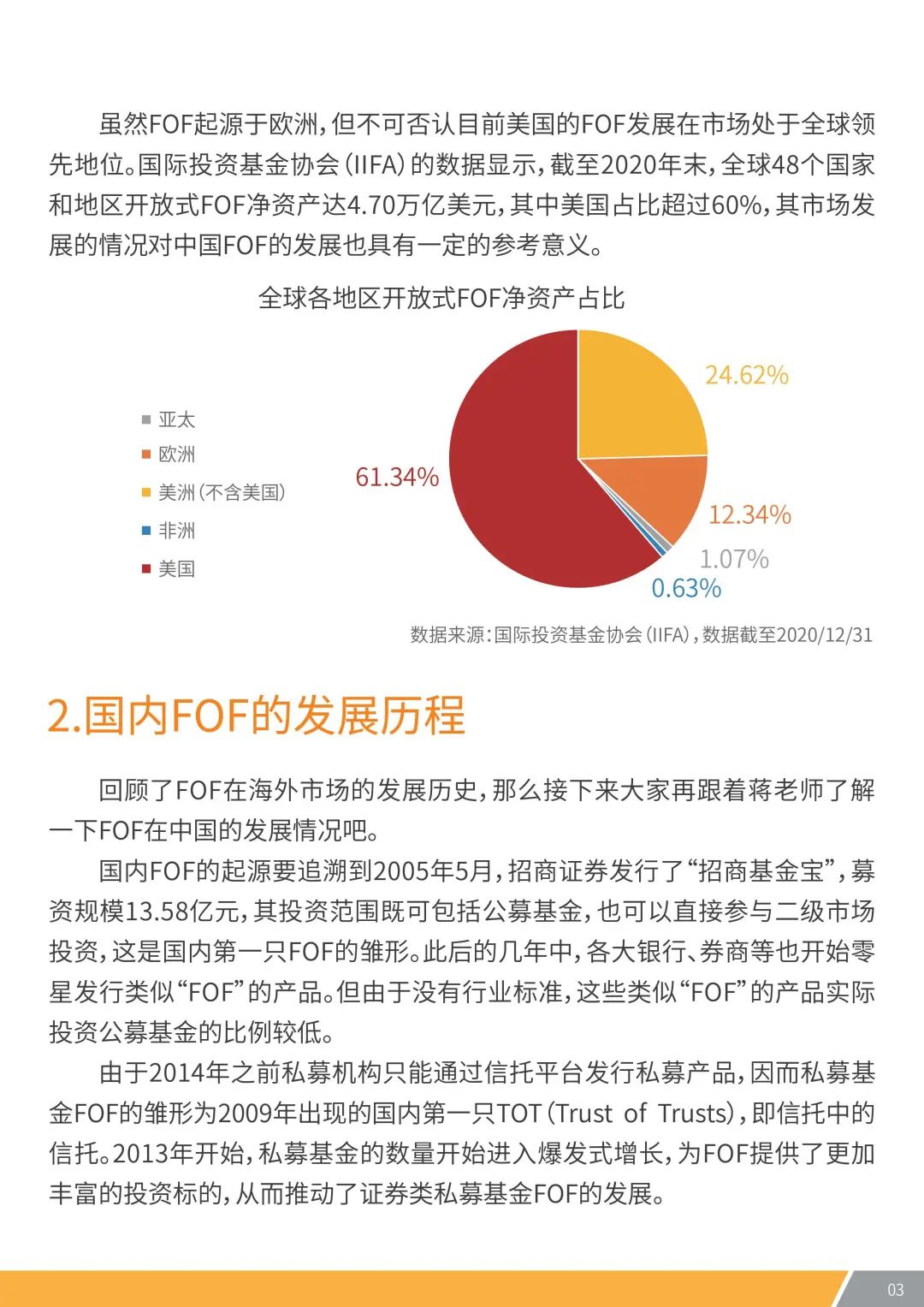 虽然FOF起源于欧洲，但不可否认目前美国的FOF发展在市场处于全球领先地位。国际投资基金协会（IIFA）的数据显示，截至2020年末，全球48个国家和地区开放式FOF净资产达4.70万亿美元，其中美国占比超过60%，其市场发展的情况对中国FOF的发展也具有一定的参考意义。

全球各地区开放式FOF净资产占比

亚太
欧洲
美洲（不含美国）
非洲
美国

24.62%
61.34%
12.34%
1.07%
0.63%

数据来源：国际投资基金协会（IIFA），数据截至2020/12/31

2.国内FOF的发展历程

回顾了FOF在海外市场的发展历史，那么接下来大家再跟着蒋老师了解一下FOF在中国的发展情况吧。

国内FOF的起源要追溯到2005年5月，招商证券发行了“招商基金宝”，募资规模13.58亿元，其投资范围既可包括公募基金，也可以直接参与二级市场投资，这是国内第一只FOF的雏形。此后的几年中，各大银行、券商等也开始零星发行类似“FOF”的产品。但由于没有行业标准，这些类似“FOF”的产品实际投资公募基金的比例较低。

由于2014年之前私募机构只能通过信托平台发行私募产品，因而私募基金FOF的雏形为2009年出现的国内第一只TOT（Trust of Trusts），即信托中的信托。2013年开始，私募基金的数量开始进入爆发式增长，为FOF提供了更加丰富的投资标的，从而推动了证券类私募基金FOF的发展。

03